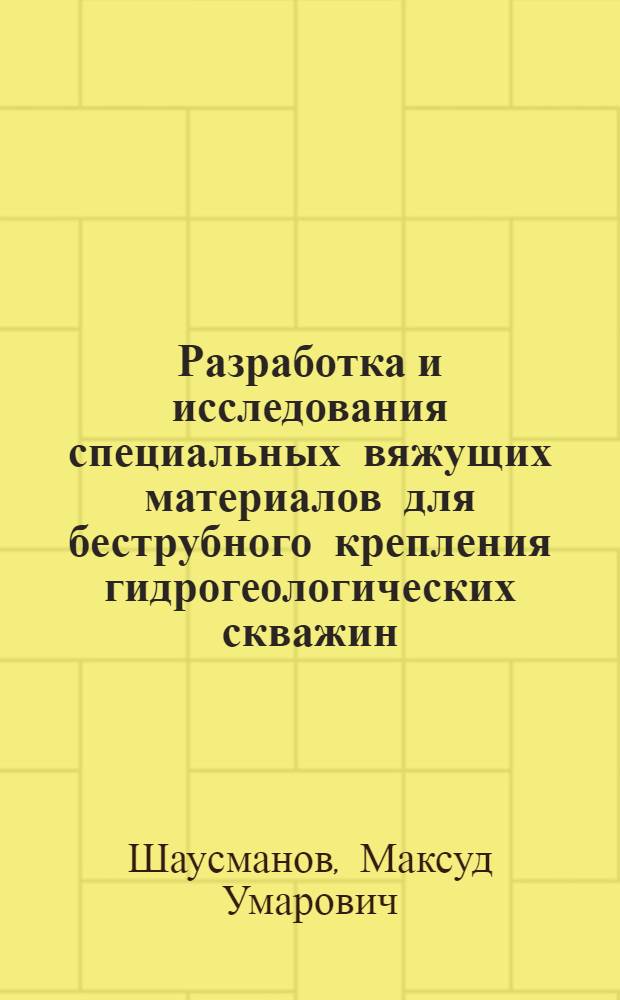 Разработка и исследования специальных вяжущих материалов для беструбного крепления гидрогеологических скважин

Шаусманов, Максуд Умарович